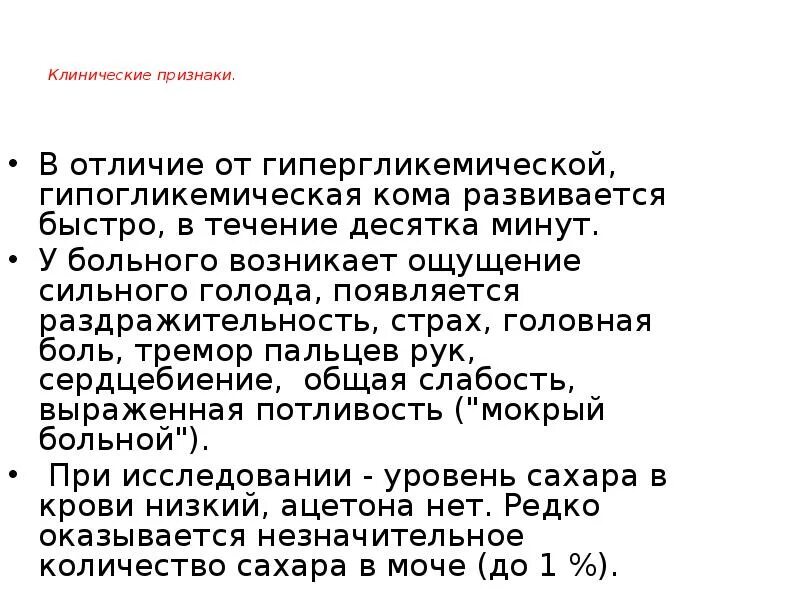 Клинические признаки.

• В отличие от гипергликемической, гипогликемическая кома развивается быстро, в течение десятка минут.
• У больного возникает ощущение сильного голода, появляется раздражительность, страх, головная боль, тремор пальцев рук, сердцебиение, общая слабость, выраженная потливость ("мокрый больной").
• При исследовании - уровень сахара в крови низкий, ацетона нет. Редко оказывается незначительное количество сахара в моче (до 1 %).